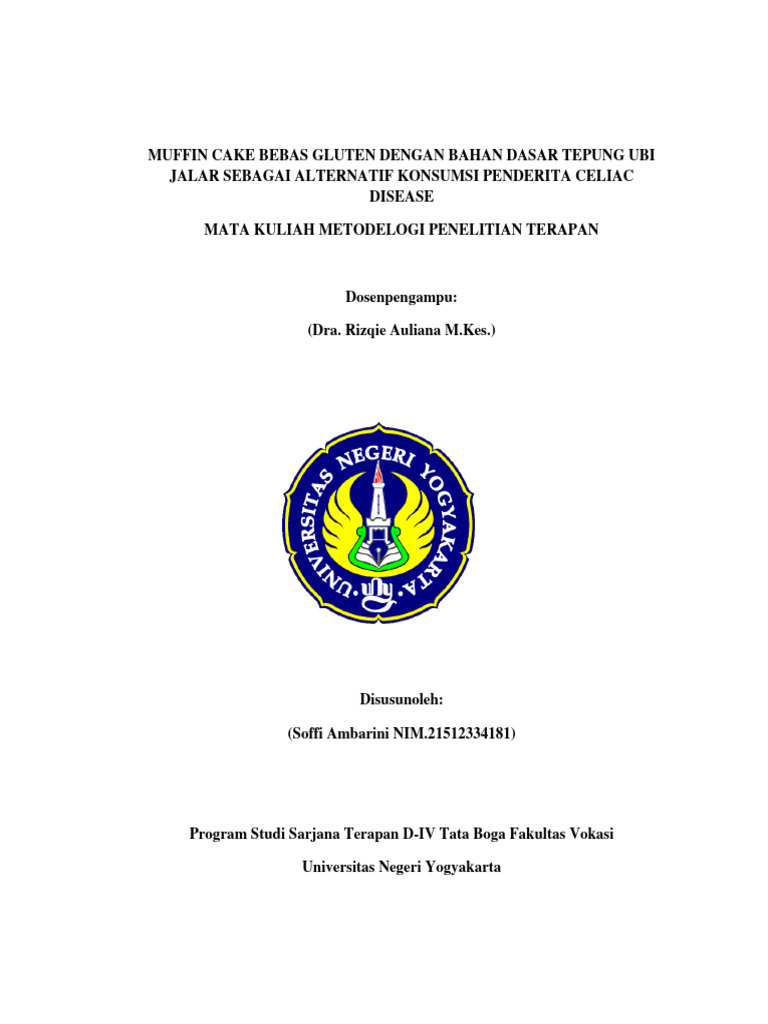 MUFFIN CAKE BEBAS GLUTEN DENGAN BAHAN DASAR TEPUNG UBI JALAR SEBAGAI ALTERNATIF KONSUMSI PENDERITA CELIAC DISEASE

MATA KULIAH METODELOGI PENELITIAN TERAPAN

Dosenpengampu:

(Dra. Rizqie Auliana M.Kes.)

UNIVERSITAS NEGERI YOGYAKARTA

Disusunoleh:

(Soffi Ambarini NIM.21512334181)

Program Studi Sarjana Terapan D-IV Tata Boga Fakultas Vokasi

Universitas Negeri Yogyakarta